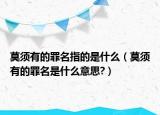 莫须有的罪名指的是什么（莫须有的罪名是什么意思?）